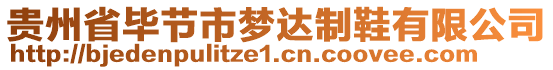 贵州省毕节市梦达制鞋有限公司
http://bjedenpulitze1.cn.coovee.com